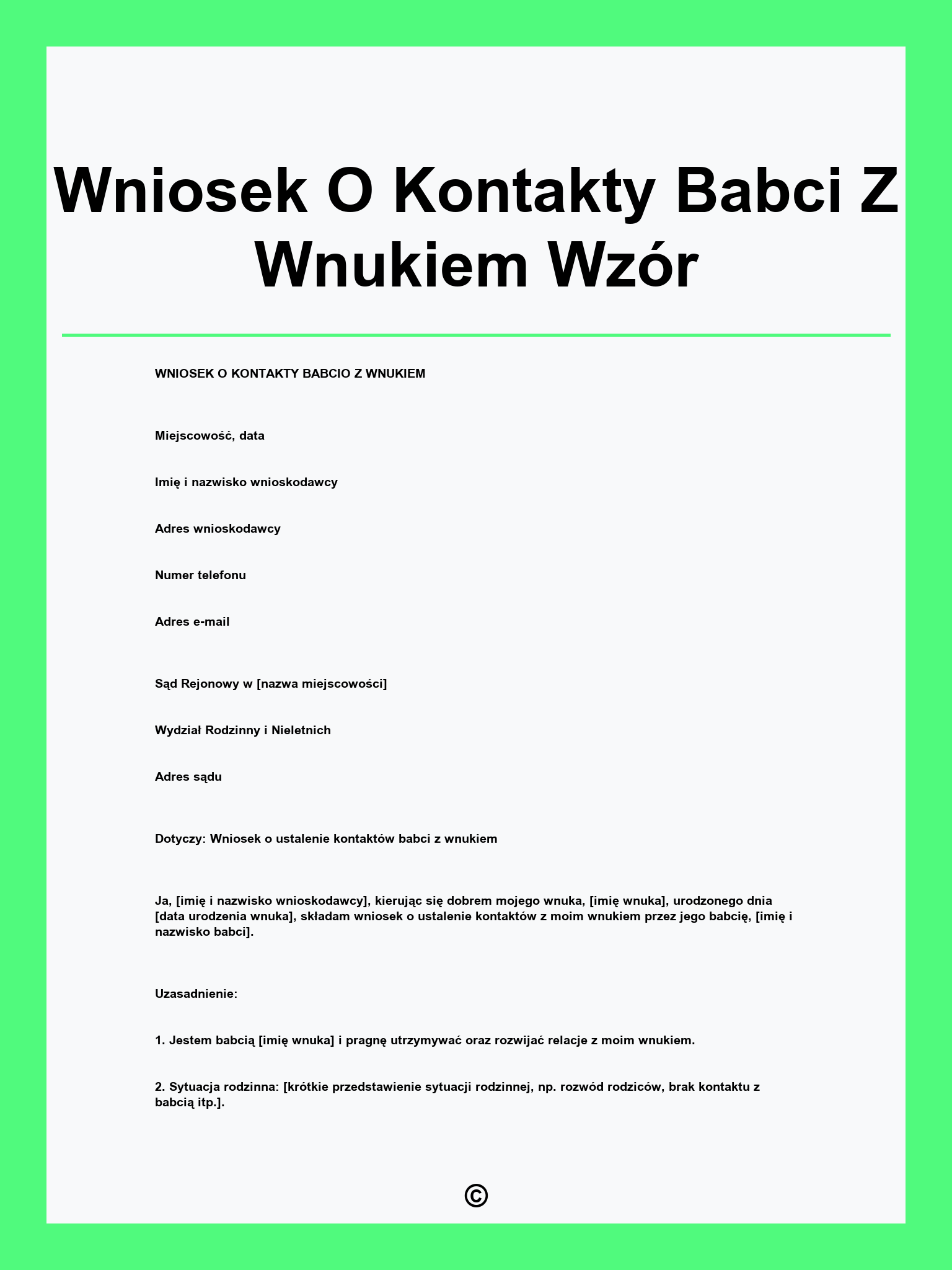 Wniosek O Kontakty Babci Z Wnukiem Wzór

WNIOSEK O KONTAKTY BABCIO Z WNUKIEM

Miejscowość, data

Imię i nazwisko wnioskodawcy

Adres wnioskodawcy

Numer telefonu

Adres e-mail

Sąd Rejonowy w [nazwa miejscowości]

Wydział Rodzinny i Nieletnich

Adres sądu

Dotyczy: Wniosek o ustalenie kontaktów babci z wnukiem

Ja, [imię i nazwisko wnioskodawcy], kierując się dobrem mojego wnuka, [imię wnuka], urodzonego dnia [data urodzenia wnuka], składam wniosek o ustalenie kontaktów z moim wnukiem przez jego babcię, [imię i nazwisko babci].

Uzasadnienie:

1. Jestem babcią [imię wnuka] i pragnę utrzymywać oraz rozwijać relacje z moim wnukiem.

2. Sytuacja rodzinna: [krótkie przedstawienie sytuacji rodzinnej, np. rozwód rodziców, brak kontaktu z babcią itp.].

©